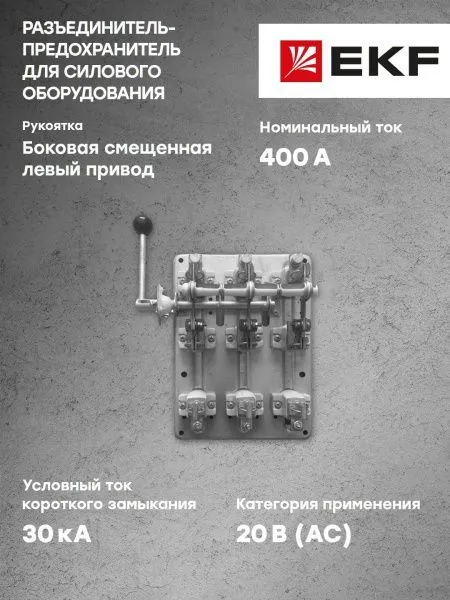 РАЗЪЕДИНИТЕЛЬ-ПРЕДОХРАНИТЕЛЬ ДЛЯ СИЛОВОГО ОБОРУДОВАНИЯ

EKF

Рукоятка

Боковая смещенная левый привод

Номинальный ток

400 А

Условный ток короткого замыкания

30 кА

Категория применения

20 В (АС)